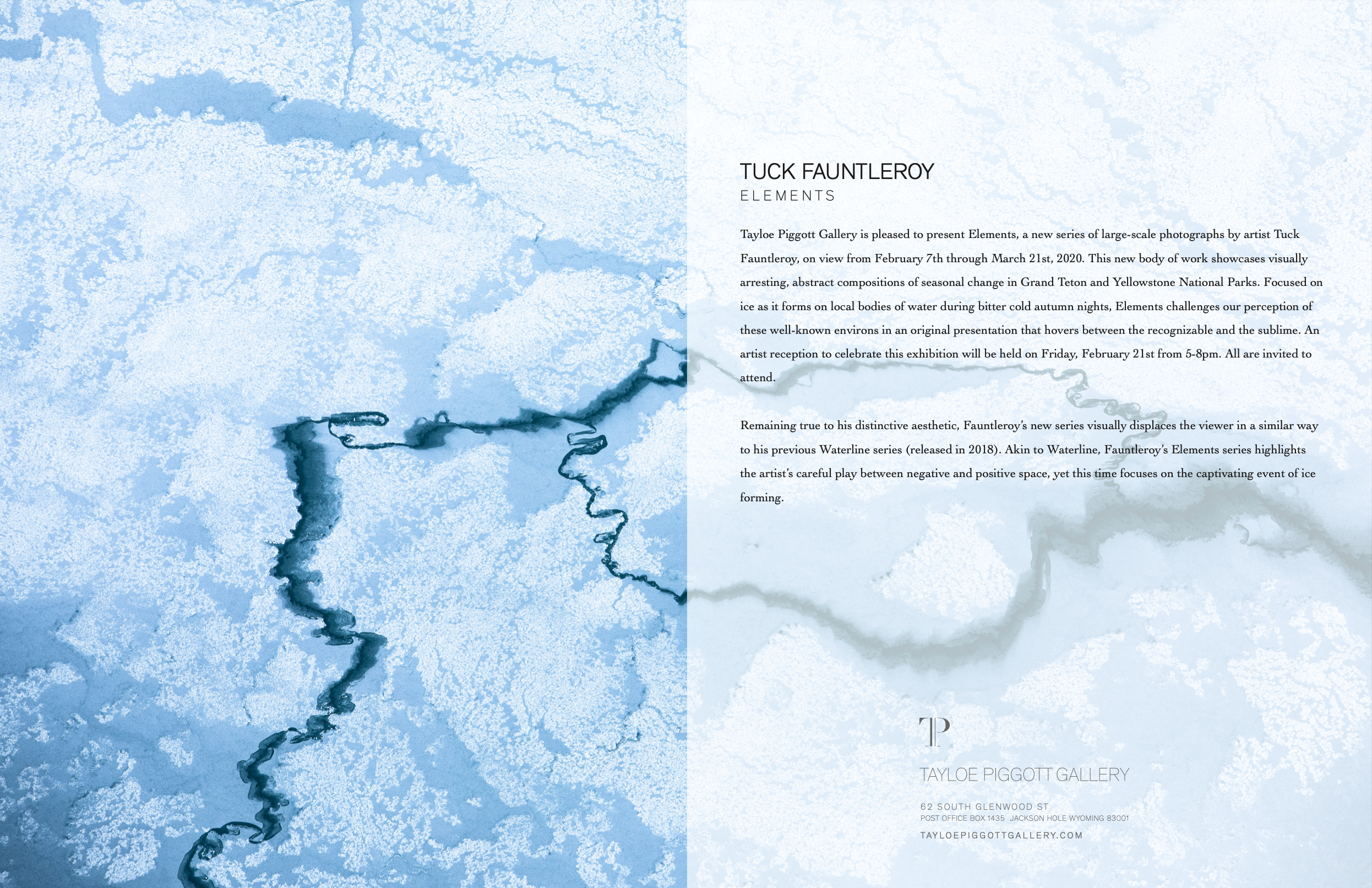 TUCK FAUNTLEROY
ELEMENTS

Tayloe Piggott Gallery is pleased to present Elements, a new series of large-scale photographs by artist Tuck Fauntleroy, on view from February 7th through March 21st, 2020. This new body of work showcases visually arresting, abstract compositions of seasonal change in Grand Teton and Yellowstone National Parks. Focused on ice as it forms on local bodies of water during bitter cold autumn nights, Elements challenges our perception of these well-known environs in an original presentation that hovers between the recognizable and the sublime. An artist reception to celebrate this exhibition will be held on Friday, February 21st from 5-8pm. All are invited to attend.

Remaining true to his distinctive aesthetic, Fauntleroy's new series visually displaces the viewer in a similar way to his previous Waterline series (released in 2018). Akin to Waterline, Fauntleroy's Elements series highlights the artist's careful play between negative and positive space, yet this time focuses on the captivating event of ice forming.

TP

TAYLOE PIGGOTT GALLERY

62 SOUTH GLENWOOD ST
POST OFFICE BOX 1435 JACKSON HOLE WYOMING 83001
TAYLOEPIGGOTTGALLERY.COM